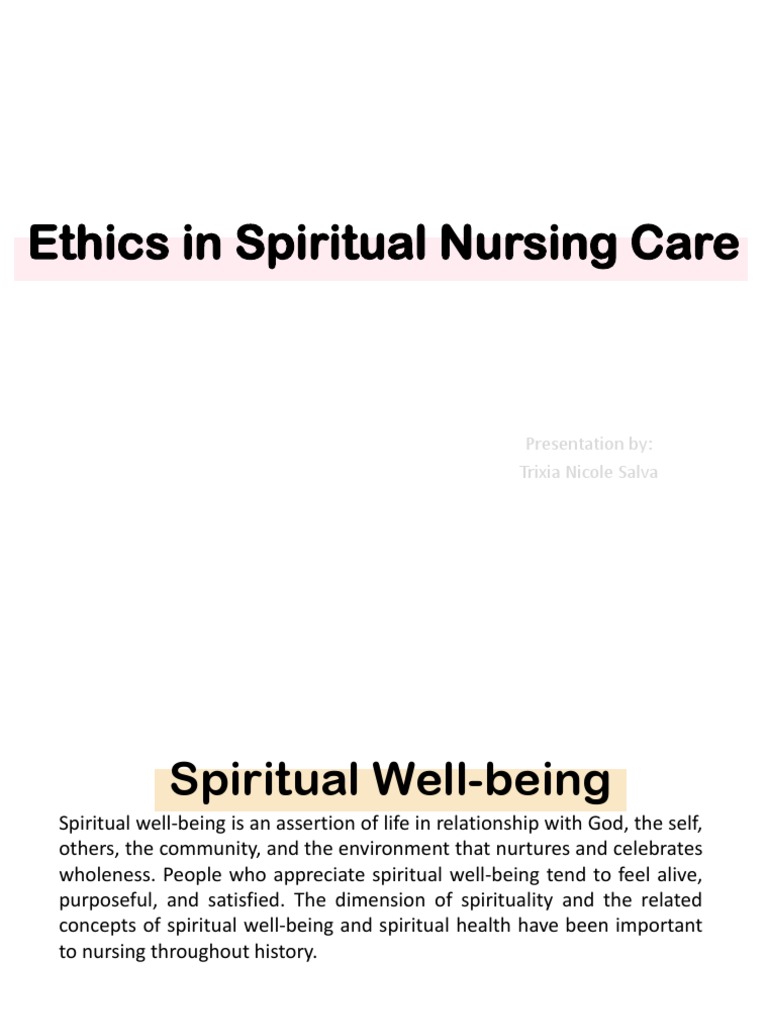 Ethics in Spiritual Nursing Care

Presentation by:
Trixia Nicole Salva

Spiritual Well-being

Spiritual well-being is an assertion of life in relationship with God, the self, others, the community, and the environment that nurtures and celebrates wholeness. People who appreciate spiritual well-being tend to feel alive, purposeful, and satisfied. The dimension of spirituality and the related concepts of spiritual well-being and spiritual health have been important to nursing throughout history.